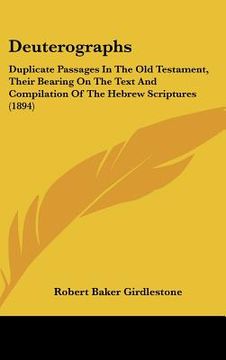 Deuterographs

Duplicate Passages In The Old Testament, Their Bearing On The Text And Compilation Of The Hebrew Scriptures (1894)

Robert Baker Girdlestone